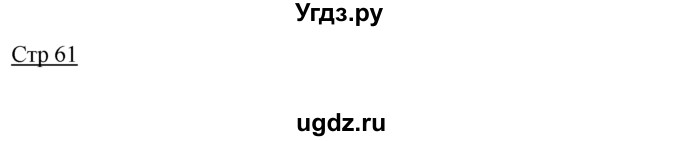 Угдз.ру

Стр 61

ugdz.ru